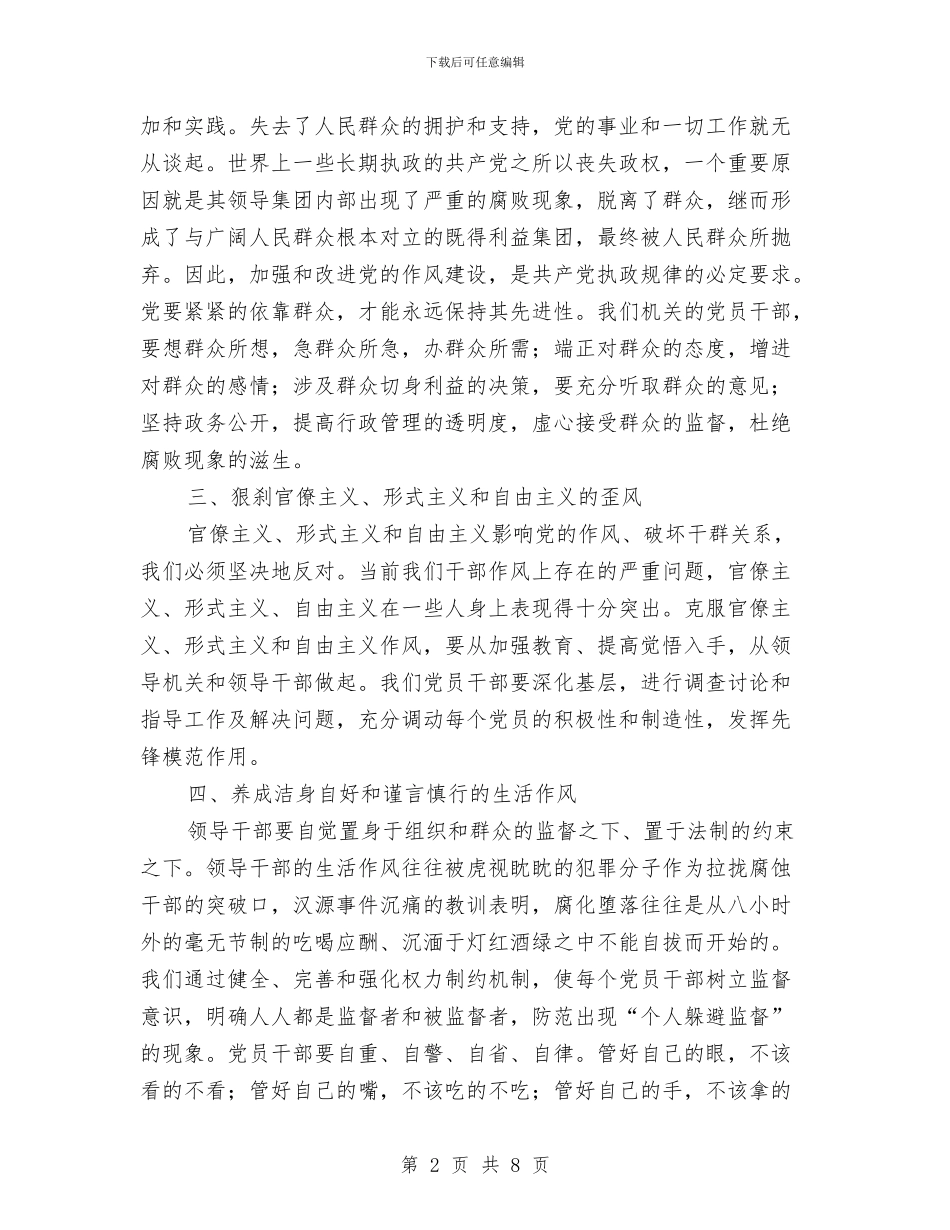 下载后可任意编辑

加和实践。失去了人民群众的拥护和支持，党的事业和一切工作就无从谈起。世界上一些长期执政的共产党之所以丧失政权，一个重要原因就是其领导集团内部出现了严重的腐败现象，脱离了群众，继而形成了与广阔人民群众根本对立的既得利益集团，最终被人民群众所抛弃。因此，加强和改进党的作风建设，是共产党执政规律的必定要求。党要紧紧的依靠群众，才能永远保持其先进性。我们机关的党员干部，要想群众所想，急群众所急，办群众所需；端正对群众的态度，增进对群众的感情；涉及群众切身利益的决策，要充分听取群众的意见；坚持政务公开，提高行政管理的透明度，虚心接受群众的监督，杜绝腐败现象的滋生。

三、狠刹官僚主义、形式主义和自由主义的歪风

官僚主义、形式主义和自由主义影响党的作风、破坏干群关系，我们必须坚决地反对。当前我们干部作风上存在的严重问题，官僚主义、形式主义、自由主义在一些人身上表现得十分突出。克服官僚主义、形式主义和自由主义作风，要从加强教育、提高觉悟入手，从领导机关和领导干部做起。我们党员干部要深化基层，进行调查讨论和指导工作及解决问题，充分调动每个党员的积极性和制造性，发挥先锋模范作用。

四、养成洁身自好和谨言慎行的生活作风

领导干部要自觉置身于组织和群众的监督之下、置于法制的约束之下。领导干部的生活作风往往被虎视眈眈的犯罪分子作为拉拢腐蚀干部的突破口，汉源事件沉痛的教训表明，腐化堕落往往是从八小时外的毫无节制的吃喝应酬、沉湎于灯红酒绿之中不能自拔而开始的。我们通过健全、完善和强化权力制约机制，使每个党员干部树立监督意识，明确人人都是监督者和被监督者，防范出现“个人躲避监督”的现象。党员干部要自重、自警、自省、自律。管好自己的眼，不该看的不看；管好自己的嘴，不该吃的不吃；管好自己的手，不该拿的

第 2 页 共 8 页